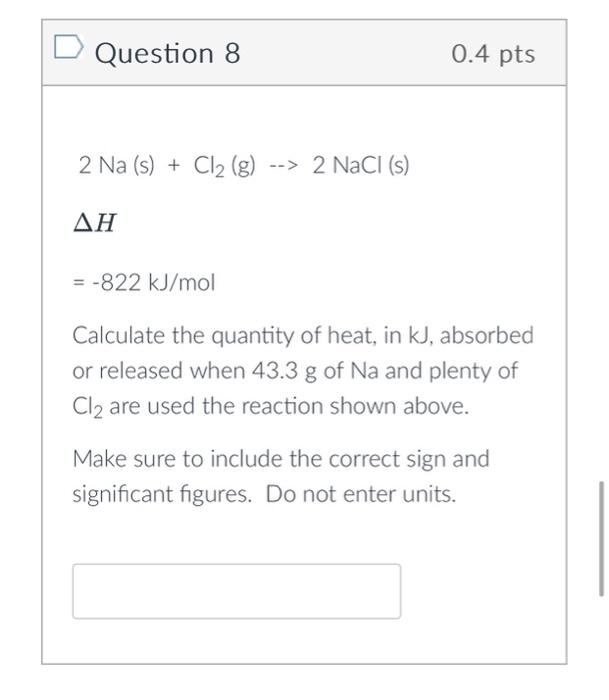 Question 8

0.4 pts

2 Na (s) + $Cl_2$ (g) --> 2 NaCl (s)

$\Delta H$

= -822 kJ/mol

Calculate the quantity of heat, in kJ, absorbed or released when 43.3 g of Na and plenty of $Cl_2$ are used the reaction shown above.

Make sure to include the correct sign and significant figures. Do not enter units.